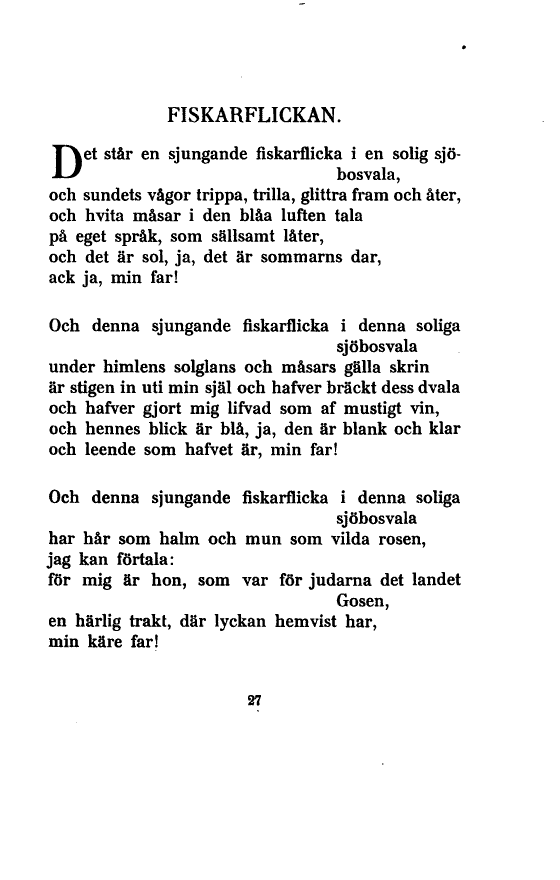 FISKARFLICKAN.

Det står en sjungande fiskarflicka i en solig sjöbosvala,
och sundets vågor trippa, trilla, glittra fram och åter,
och hvita måsar i den blåa luften tala
på eget språk, som sällsamt låter,
och det är sol, ja, det är sommarns dar,
ack ja, min far!

Och denna sjungande fiskarflicka i denna soliga sjöbosvala
under himlens solglans och måsars gälla skrin
är stigen in uti min själ och hafver bräckt dess dvala
och hafver gjort mig lifvad som af mustigt vin,
och hennes blick är blå, ja, den är blank och klar
och leende som hafvet är, min far!

Och denna sjungande fiskarflicka i denna soliga sjöbosvala
har hår som halm och mun som vilda rosen,
jag kan förtala:
för mig är hon, som var för judarna det landet Gosen,
en härlig trakt, där lyckan hemvist har,
min käre far!

27